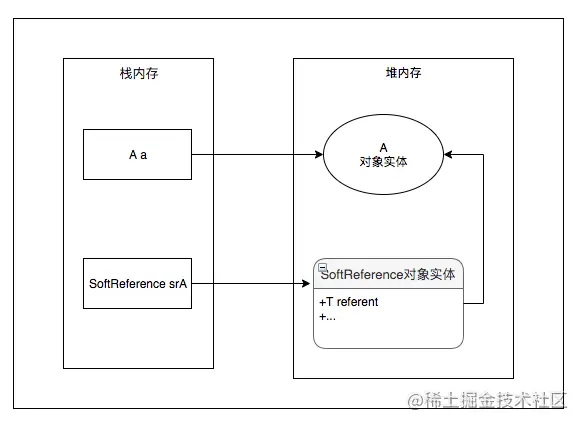 栈内存

A a

SoftReference srA

堆内存

A
对象实体

SoftReference对象实体

+T referent
+...

@稀土掘金技术社区